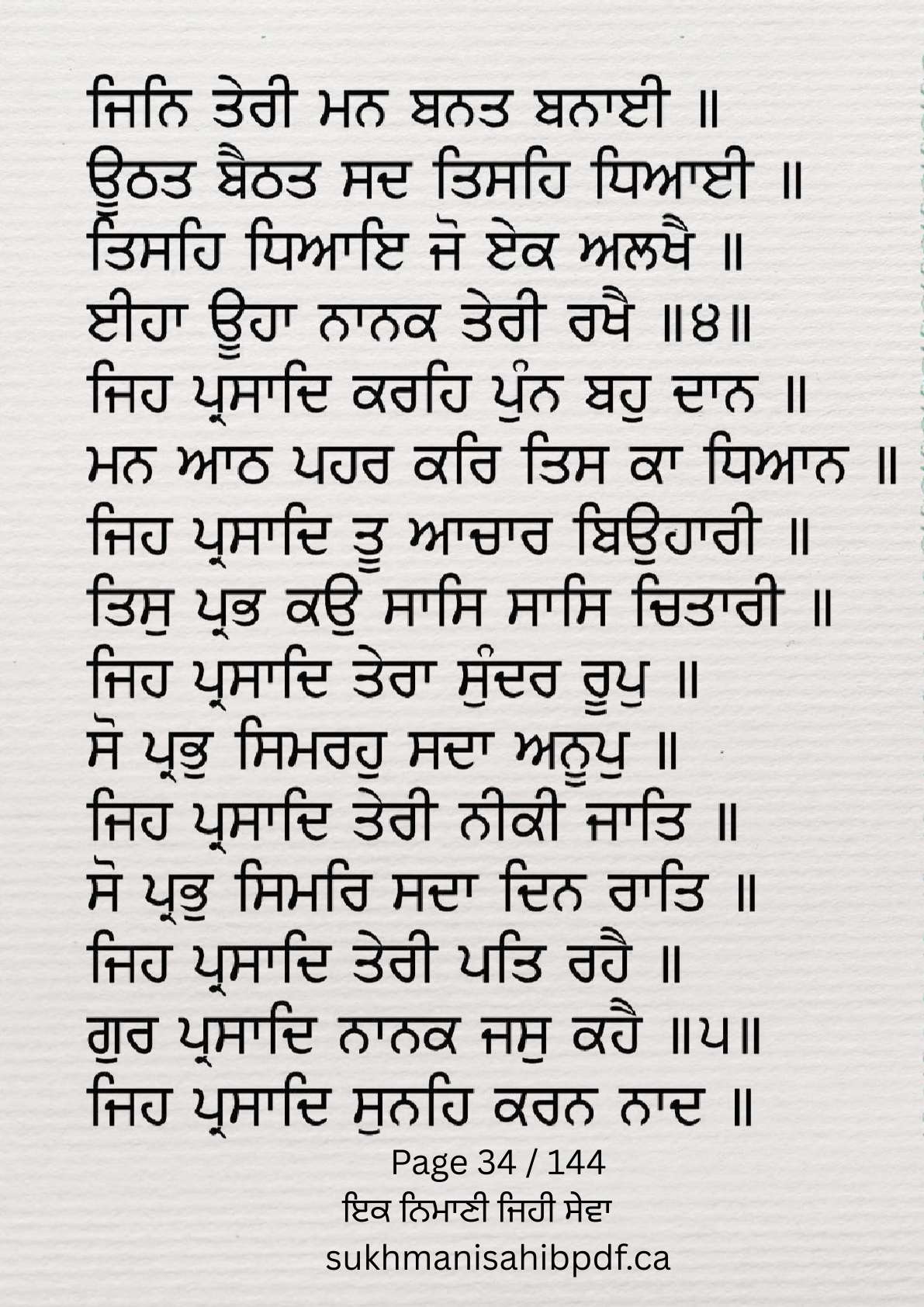 ਜਿਨਿ ਤੇਰੀ ਮਨ ਬਨਤ ਬਨਾਈ ॥
ਊਠਤ ਬੈਠਤ ਸਦ ਤਿਸਹਿ ਧਿਆਈ ॥
ਤਿਸਹਿ ਧਿਆਇ ਜੋ ਏਕ ਅਲਖੈ ॥
ਈਹਾ ਊਹਾ ਨਾਨਕ ਤੇਰੀ ਰਖੈ ॥੪॥
ਜਿਹ ਪ੍ਰਸਾਦਿ ਕਰਹਿ ਪੁੰਨ ਬਹੁ ਦਾਨ ॥
ਮਨ ਆਠ ਪਹਰ ਕਰਿ ਤਿਸ ਕਾ ਧਿਆਨ ॥
ਜਿਹ ਪ੍ਰਸਾਦਿ ਤੂ ਆਚਾਰ ਬਿਉਹਾਰੀ ॥
ਤਿਸੁ ਪ੍ਰਭ ਕਉ ਸਾਸਿ ਸਾਸਿ ਚਿਤਾਰੀ ॥
ਜਿਹ ਪ੍ਰਸਾਦਿ ਤੇਰਾ ਸੁੰਦਰ ਰੂਪੁ ॥
ਸੋ ਪ੍ਰਭੁ ਸਿਮਰਹੁ ਸਦਾ ਅਨੂਪੁ ॥
ਜਿਹ ਪ੍ਰਸਾਦਿ ਤੇਰੀ ਨੀਕੀ ਜਾਤਿ ॥
ਸੋ ਪ੍ਰਭੁ ਸਿਮਰਿ ਸਦਾ ਦਿਨ ਰਾਤਿ ॥
ਜਿਹ ਪ੍ਰਸਾਦਿ ਤੇਰੀ ਪਤਿ ਰਹੈ ॥
ਗੁਰ ਪ੍ਰਸਾਦਿ ਨਾਨਕ ਜਸੁ ਕਹੈ ॥੫॥
ਜਿਹ ਪ੍ਰਸਾਦਿ ਸੁਨਹਿ ਕਰਨ ਨਾਦ ॥

Page 34 / 144
ਇਕ ਨਿਮਾਣੀ ਜਿਹੀ ਸੇਵਾ
sukhmanisahibpdf.ca